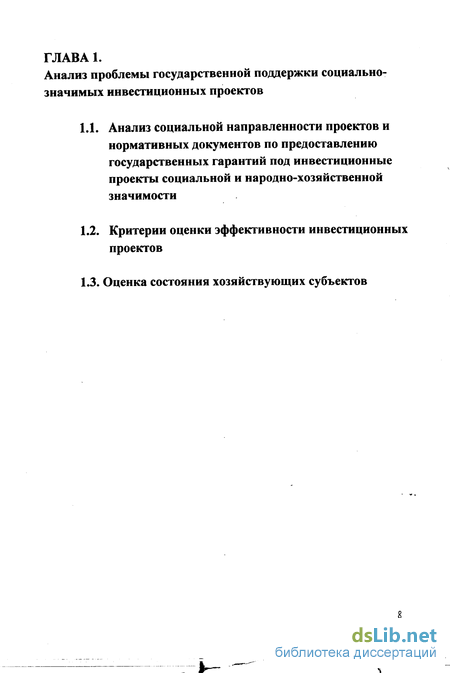 ГЛАВА 1.
Анализ проблемы государственной поддержки социально-значимых инвестиционных проектов

1.1. Анализ социальной направленности проектов и нормативных документов по предоставлению государственных гарантий под инвестиционные проекты социальной и народно-хозяйственной значимости

1.2. Критерии оценки эффективности инвестиционных проектов

1.3. Оценка состояния хозяйствующих субъектов

8

dsLib.net
библиотека диссертаций